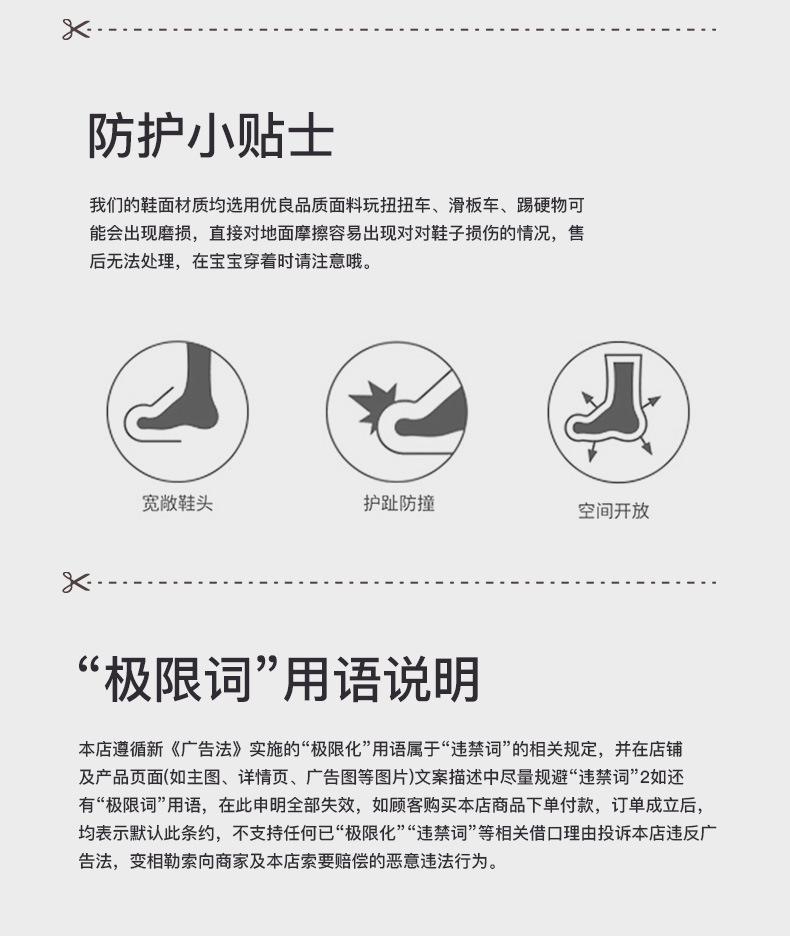 防护小贴士

我们的鞋面材质均选用优良品质面料玩扭扭车、滑板车、踢硬物可能会出现磨损，直接对地面摩擦容易出现对对鞋子损伤的情况，售后无法处理，在宝宝穿着时请注意哦。

宽敞鞋头

护趾防撞

空间开放

“极限词”用语说明

本店遵循新《广告法》实施的“极限化”用语属于“违禁词”的相关规定，并在店铺及产品页面(如主图、详情页、广告图等图片)文案描述中尽量规避“违禁词”2如还有“极限词”用语，在此申明全部失效，如顾客购买本店商品下单付款，订单成立后，均表示默认此条约，不支持任何已“极限化”“违禁词”等相关借口理由投诉本店违反广告法，变相勒索向商家及本店索要赔偿的恶意违法行为。